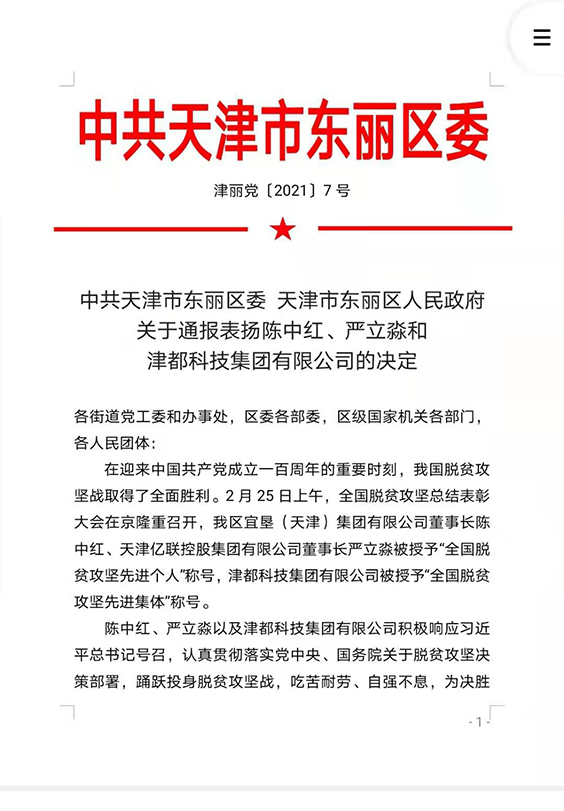 中共天津市东丽区委

津丽党〔2021〕7号

中共天津市东丽区委 天津市东丽区人民政府
关于通报表扬陈中红、严立淼和
津都科技集团有限公司的决定

各街道党工委和办事处，区委各部委，区级国家机关各部门，各人民团体：

在迎来中国共产党成立一百周年的重要时刻，我国脱贫攻坚战取得了全面胜利。2月25日上午，全国脱贫攻坚总结表彰大会在京隆重召开，我区宜垦（天津）集团有限公司董事长陈中红、天津亿联控股集团有限公司董事长严立淼被授予“全国脱贫攻坚先进个人”称号，津都科技集团有限公司被授予“全国脱贫攻坚先进集体”称号。

陈中红、严立淼以及津都科技集团有限公司积极响应习近平总书记号召，认真贯彻落实党中央、国务院关于脱贫攻坚决策部署，踊跃投身脱贫攻坚战，吃苦耐劳、自强不息，为决胜

- 1 -